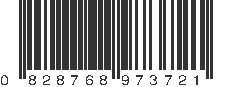 0 828768 973721